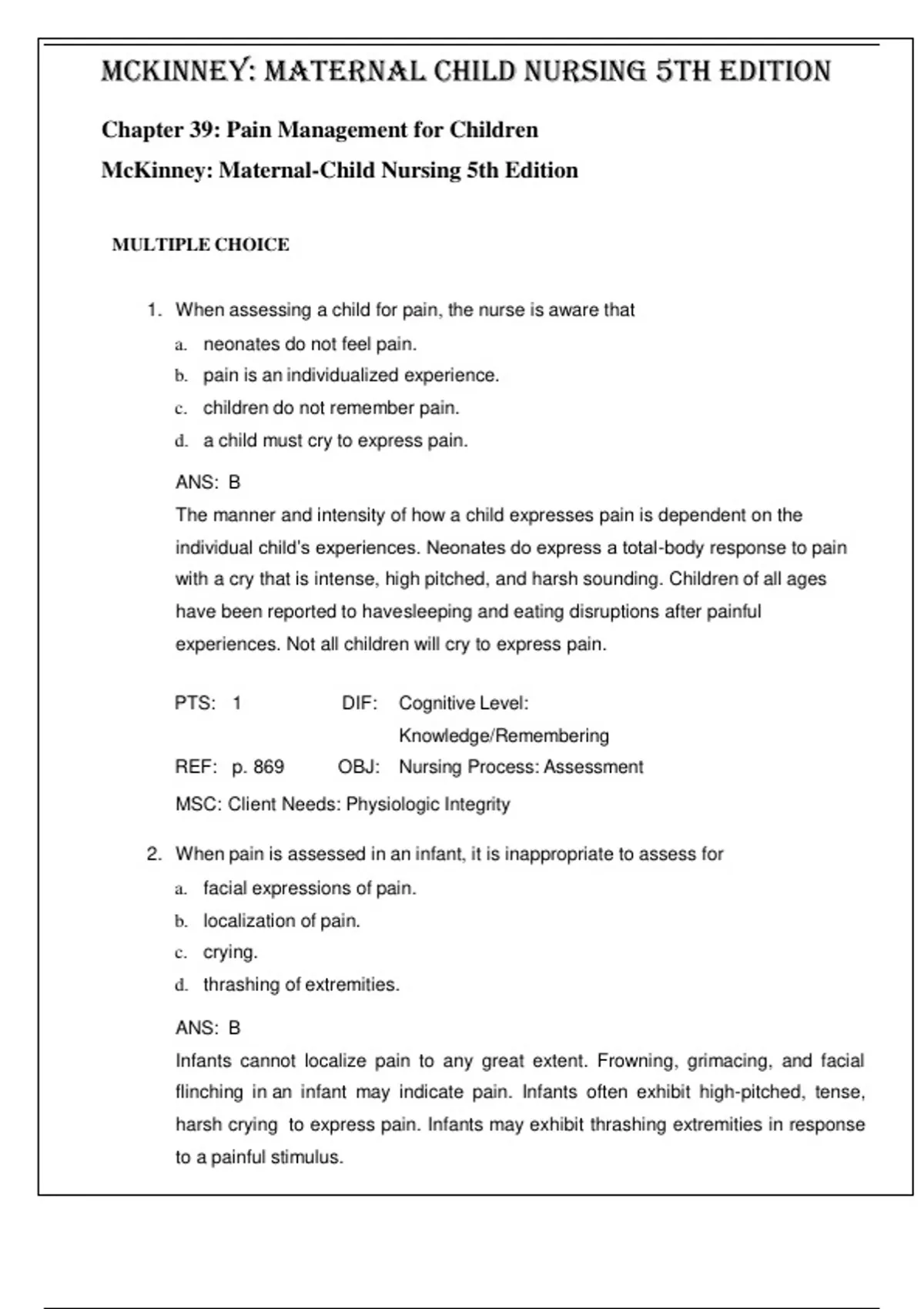 MCKINNEY: MATERNAL CHILD NURSING 5TH EDITION

Chapter 39: Pain Management for Children

McKinney: Maternal-Child Nursing 5th Edition

MULTIPLE CHOICE

1. When assessing a child for pain, the nurse is aware that

a. neonates do not feel pain.
b. pain is an individualized experience.
c. children do not remember pain.
d. a child must cry to express pain.

ANS: B

The manner and intensity of how a child expresses pain is dependent on the individual child's experiences. Neonates do express a total-body response to pain with a cry that is intense, high pitched, and harsh sounding. Children of all ages have been reported to havesleeping and eating disruptions after painful experiences. Not all children will cry to express pain.

PTS: 1 DIF: Cognitive Level: Knowledge/Remembering
REF: p. 869 OBJ: Nursing Process: Assessment
MSC: Client Needs: Physiologic Integrity

2. When pain is assessed in an infant, it is inappropriate to assess for

a. facial expressions of pain.
b. localization of pain.
c. crying.
d. thrashing of extremities.

ANS: B

Infants cannot localize pain to any great extent. Frowning, grimacing, and facial flinching in an infant may indicate pain. Infants often exhibit high-pitched, tense, harsh crying to express pain. Infants may exhibit thrashing extremities in response to a painful stimulus.